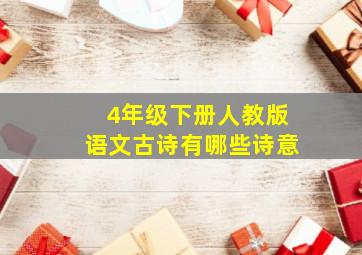 4年级下册人教版
语文古诗有哪些诗意